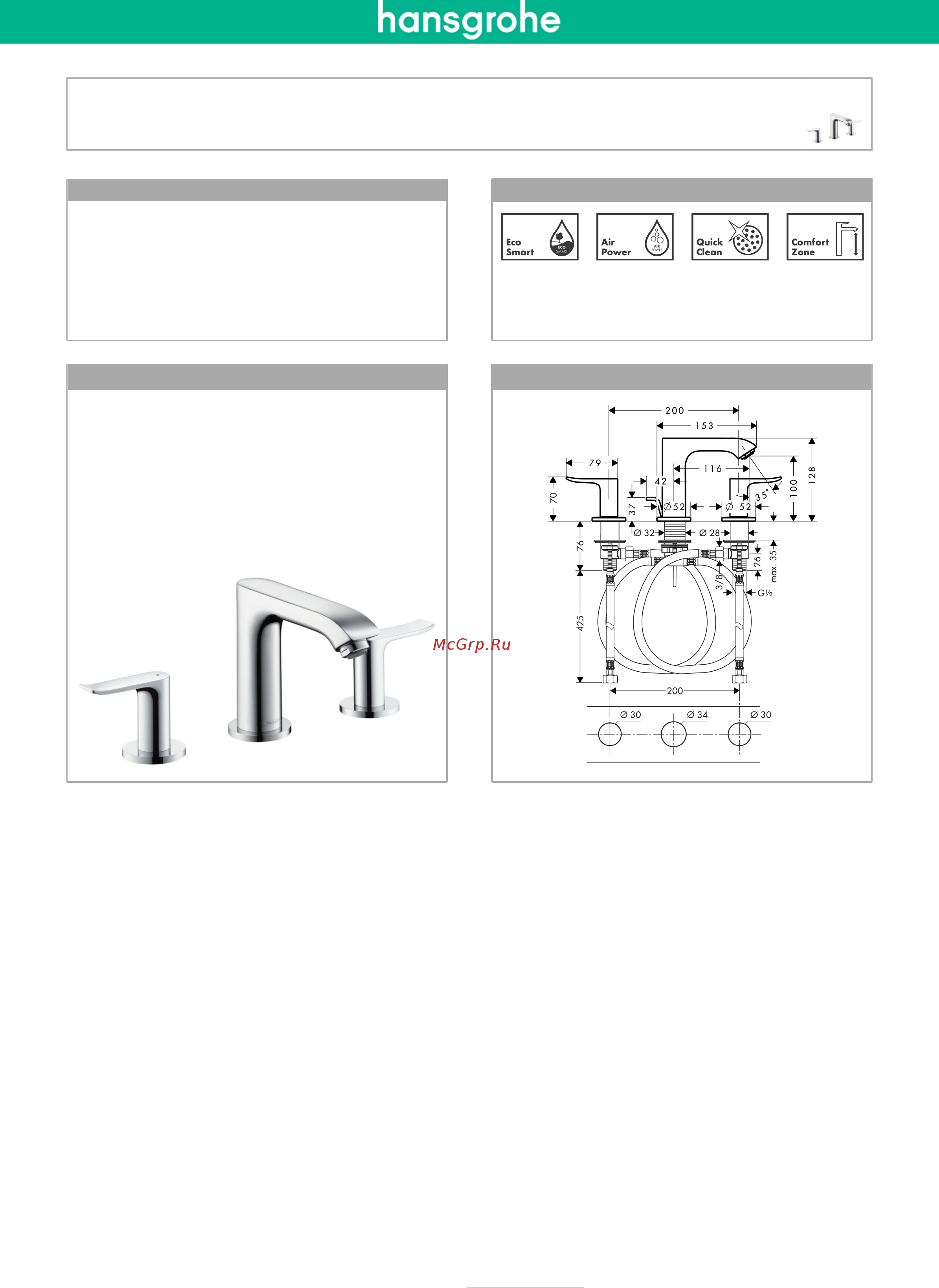 hansgrohe

Eco Smart

ECO SMART

Air Power

AIR POWER

Quick Clean

Comfort Zone

McGrp.Ru

200
153
79
116
42
70
37
Ø 52
Ø 52
35°
100
128
Ø 32
Ø 28
76
26
max. 35
3/8
G½
425
200
Ø 30
Ø 34
Ø 30